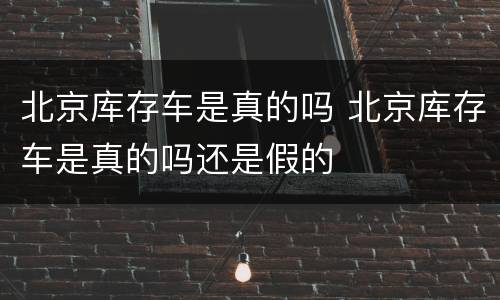 北京库存车是真的吗 北京库存车是真的吗还是假的